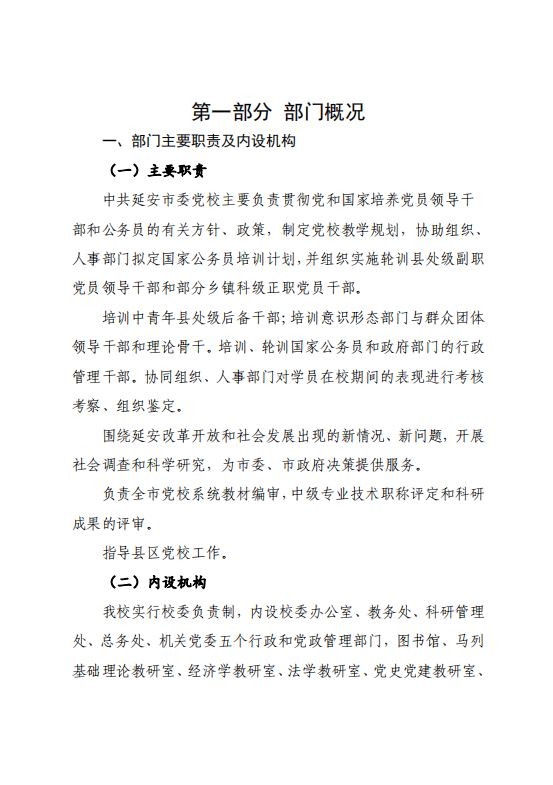 第一部分 部门概况

一、部门主要职责及内设机构

（一）主要职责

中共延安市委党校主要负责贯彻党和国家培养党员领导干部和公务员的有关方针、政策，制定党校教学规划，协助组织、人事部门拟定国家公务员培训计划，并组织实施轮训县处级副职党员领导干部和部分乡镇科级正职党员干部。

培训中青年县处级后备干部；培训意识形态部门与群众团体领导干部和理论骨干。培训、轮训国家公务员和政府部门的行政管理干部。协同组织、人事部门对学员在校期间的表现进行考核考察、组织鉴定。

围绕延安改革开放和社会发展出现的新情况、新问题，开展社会调查和科学研究，为市委、市政府决策提供服务。

负责全市党校系统教材编审，中级专业技术职称评定和科研成果的评审。

指导县区党校工作。

（二）内设机构

我校实行校委负责制，内设校委办公室、教务处、科研管理处、总务处、机关党委五个行政和党政管理部门，图书馆、马列基础理论教研室、经济学教研室、法学教研室、党史党建教研室、